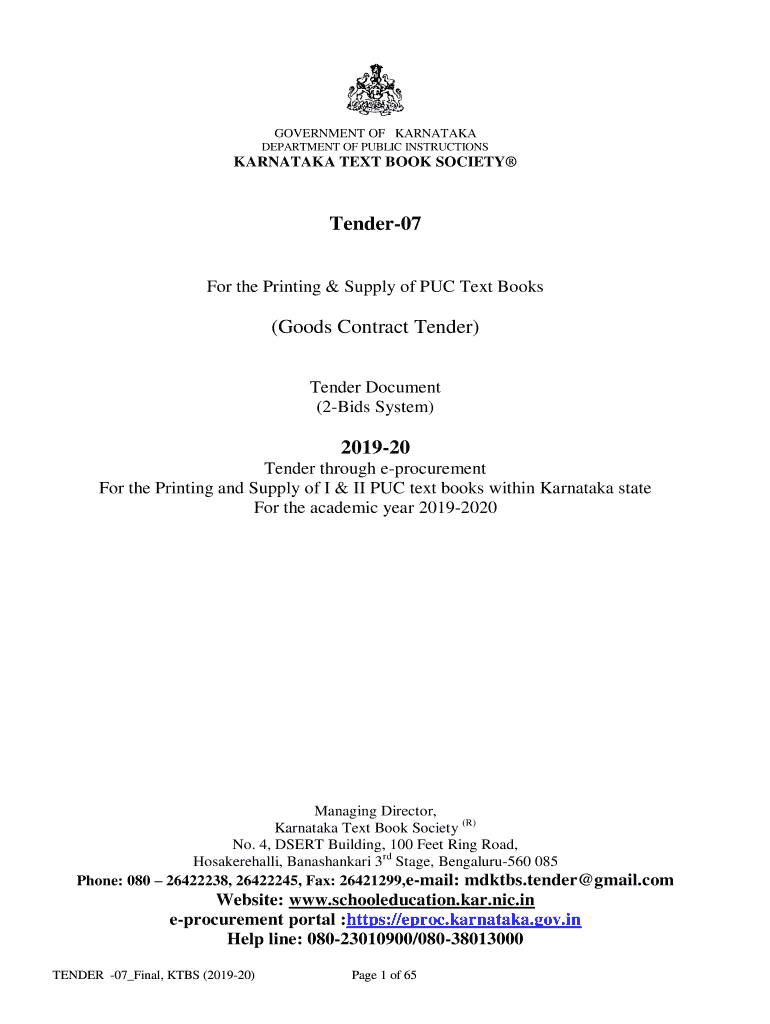 GOVERNMENT OF KARNATAKA
DEPARTMENT OF PUBLIC INSTRUCTIONS
KARNATAKA TEXT BOOK SOCIETY®

Tender-07

For the Printing & Supply of PUC Text Books

(Goods Contract Tender)

Tender Document
(2-Bids System)

2019-20
Tender through e-procurement
For the Printing and Supply of I & II PUC text books within Karnataka state
For the academic year 2019-2020

Managing Director,
Karnataka Text Book Society $^{(R)}$
No. 4, DSERT Building, 100 Feet Ring Road,
Hosakerehalli, Banashankari 3$^{rd}$ Stage, Bengaluru-560 085
Phone: 080 – 26422238, 26422245, Fax: 26421299,e-mail: mdktbs.tender@gmail.com
Website: www.schooleducation.kar.nic.in
e-procurement portal :https://eproc.karnataka.gov.in
Help line: 080-23010900/080-38013000

TENDER -07_Final, KTBS (2019-20)
Page 1 of 65